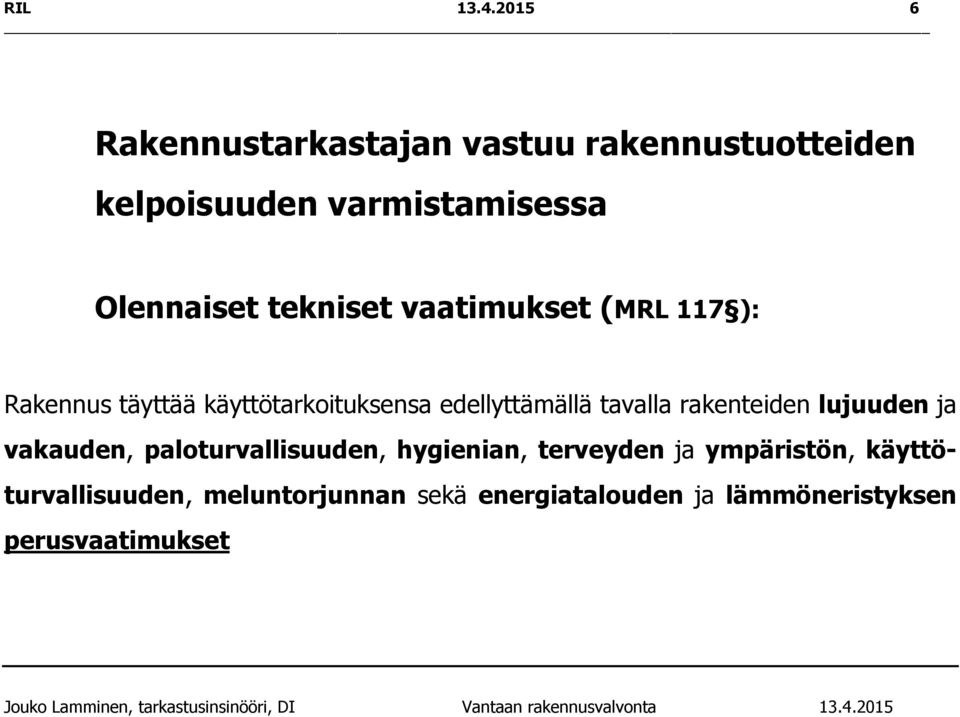 RIL 13.4.2015 6

Rakennustarkastajan vastuu rakennustuotteiden kelpoisuuden varmistamisessa

Olennaiset tekniset vaatimukset (MRL 117§):

Rakennus täyttää käyttötarkoituksensa edellyttämällä tavalla rakenteiden lujuuden ja vakauden, paloturvallisuuden, hygienian, terveyden ja ympäristön, käyttöturvallisuuden, meluntorjunnan sekä energiatalouden ja lämmöneristyksen perusvaatimukset

Jouko Lamminen, tarkastusinsinööri, DI Vantaan rakennusvalvonta 13.4.2015